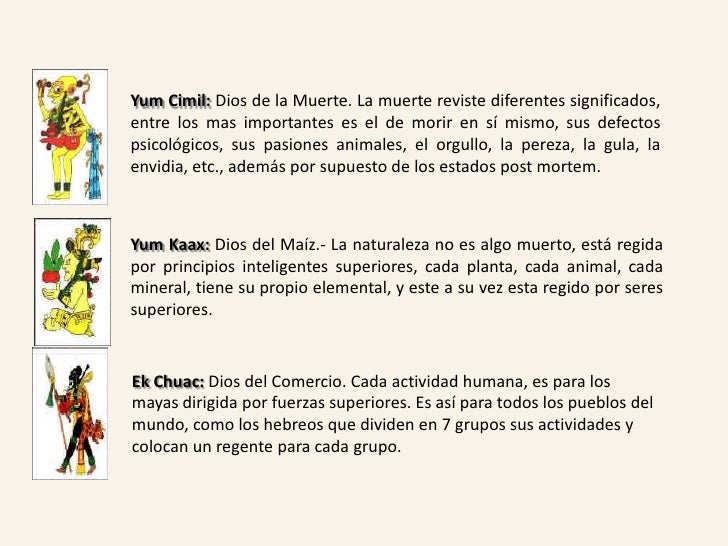 Yum Cimil: Dios de la Muerte. La muerte reviste diferentes significados, entre los mas importantes es el de morir en sí mismo, sus defectos psicológicos, sus pasiones animales, el orgullo, la pereza, la gula, la envidia, etc., además por supuesto de los estados post mortem.

Yum Kaax: Dios del Maíz.- La naturaleza no es algo muerto, está regida por principios inteligentes superiores, cada planta, cada animal, cada mineral, tiene su propio elemental, y este a su vez esta regido por seres superiores.

Ek Chuac: Dios del Comercio. Cada actividad humana, es para los mayas dirigida por fuerzas superiores. Es así para todos los pueblos del mundo, como los hebreos que dividen en 7 grupos sus actividades y colocan un regente para cada grupo.